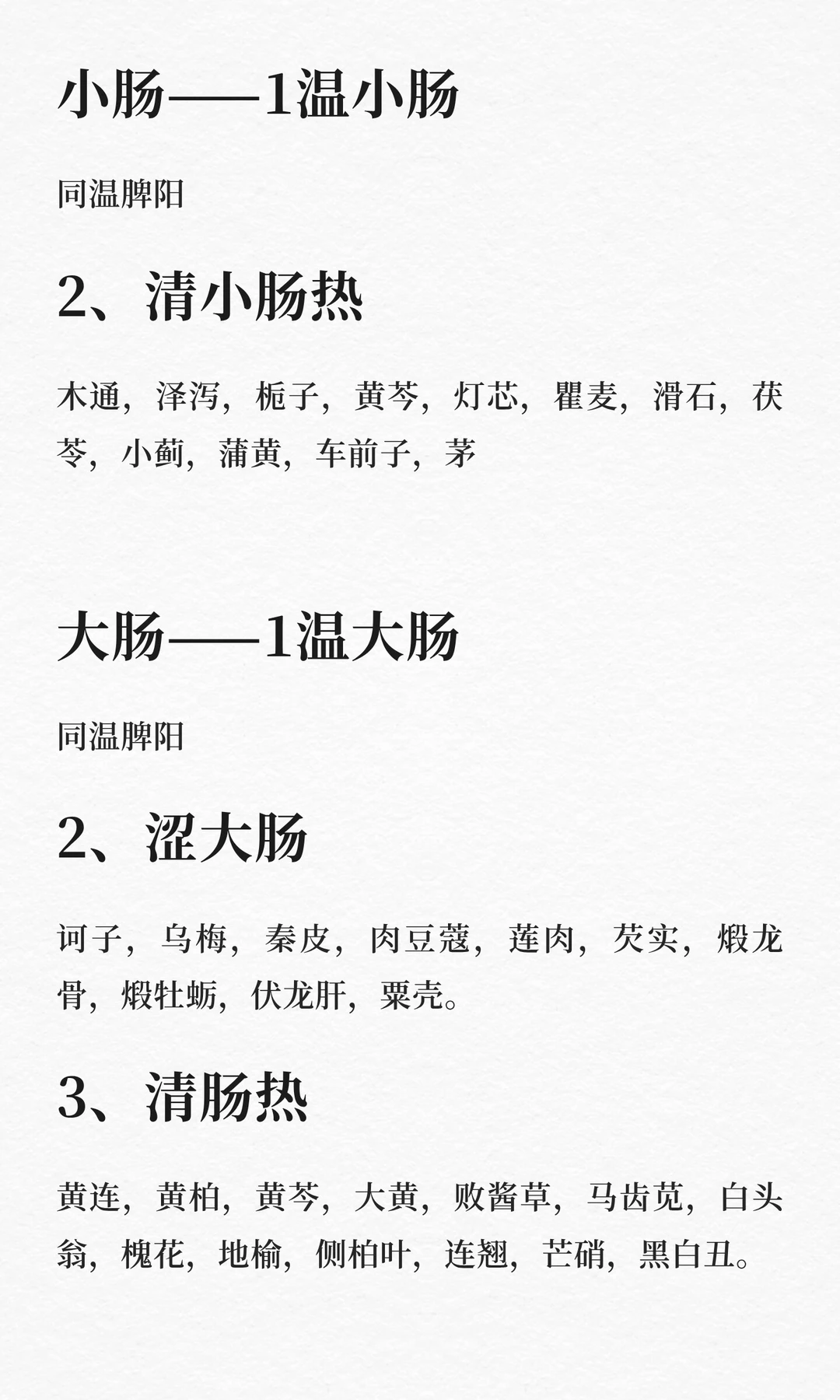 小肠——1温小肠

同温脾阳

2、清小肠热

木通，泽泻，栀子，黄芩，灯芯，瞿麦，滑石，茯苓，小蓟，蒲黄，车前子，茅

大肠——1温大肠

同温脾阳

2、涩大肠

诃子，乌梅，秦皮，肉豆蔻，莲肉，芡实，煅龙骨，煅牡蛎，伏龙肝，粟壳。

3、清肠热

黄连，黄柏，黄芩，大黄，败酱草，马齿苋，白头翁，槐花，地榆，侧柏叶，连翘，芒硝，黑白丑。